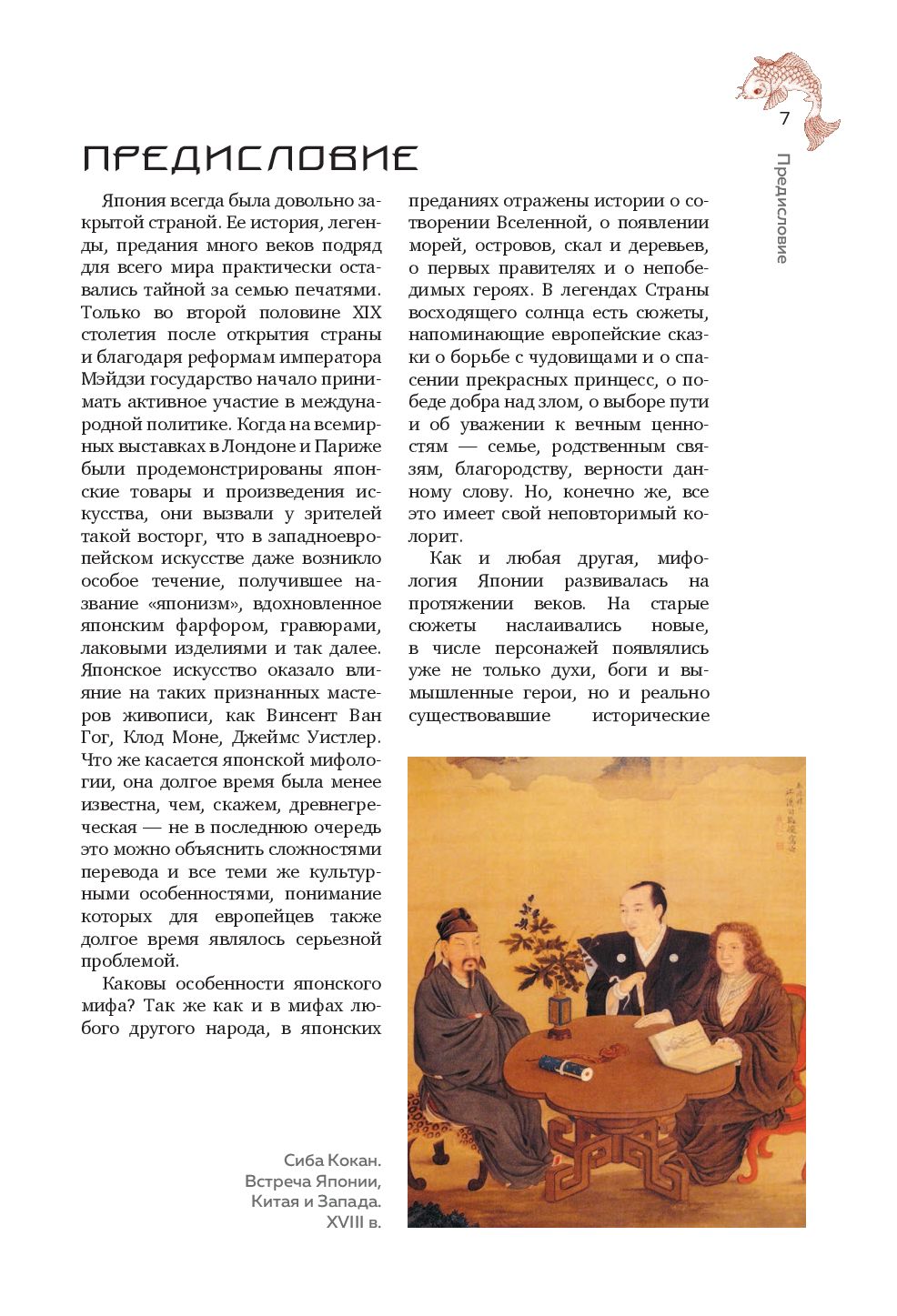 7

Предисловие

ПРЕДИСЛОВИЕ

Япония всегда была довольно закрытой страной. Ее история, легенды, предания много веков подряд для всего мира практически оставались тайной за семью печатями. Только во второй половине XIX столетия после открытия страны и благодаря реформам императора Мэйдзи государство начало принимать активное участие в международной политике. Когда на всемирных выставках в Лондоне и Париже были продемонстрированы японские товары и произведения искусства, они вызвали у зрителей такой восторг, что в западноевропейском искусстве даже возникло особое течение, получившее название «японизм», вдохновленное японским фарфором, гравюрами, лаковыми изделиями и так далее. Японское искусство оказало влияние на таких признанных мастеров живописи, как Винсент Ван Гог, Клод Моне, Джеймс Уистлер. Что же касается японской мифологии, она долгое время была менее известна, чем, скажем, древнегреческая — не в последнюю очередь это можно объяснить сложностями перевода и все теми же культурными особенностями, понимание которых для европейцев также долгое время являлось серьезной проблемой.

Каковы особенности японского мифа? Так же как и в мифах любого другого народа, в японских преданиях отражены истории о сотворении Вселенной, о появлении морей, островов, скал и деревьев, о первых правителях и о непобедимых героях. В легендах Страны восходящего солнца есть сюжеты, напоминающие европейские сказки о борьбе с чудовищами и о спасении прекрасных принцесс, о победе добра над злом, о выборе пути и об уважении к вечным ценностям — семье, родственным связям, благородству, верности данному слову. Но, конечно же, все это имеет свой неповторимый колорит.

Как и любая другая, мифология Японии развивалась на протяжении веков. На старые сюжеты наслаивались новые, в числе персонажей появлялись уже не только духи, боги и вымышленные герои, но и реально существовавшие исторические

Сиба Кокан.
Встреча Японии,
Китая и Запада.
XVIII в.